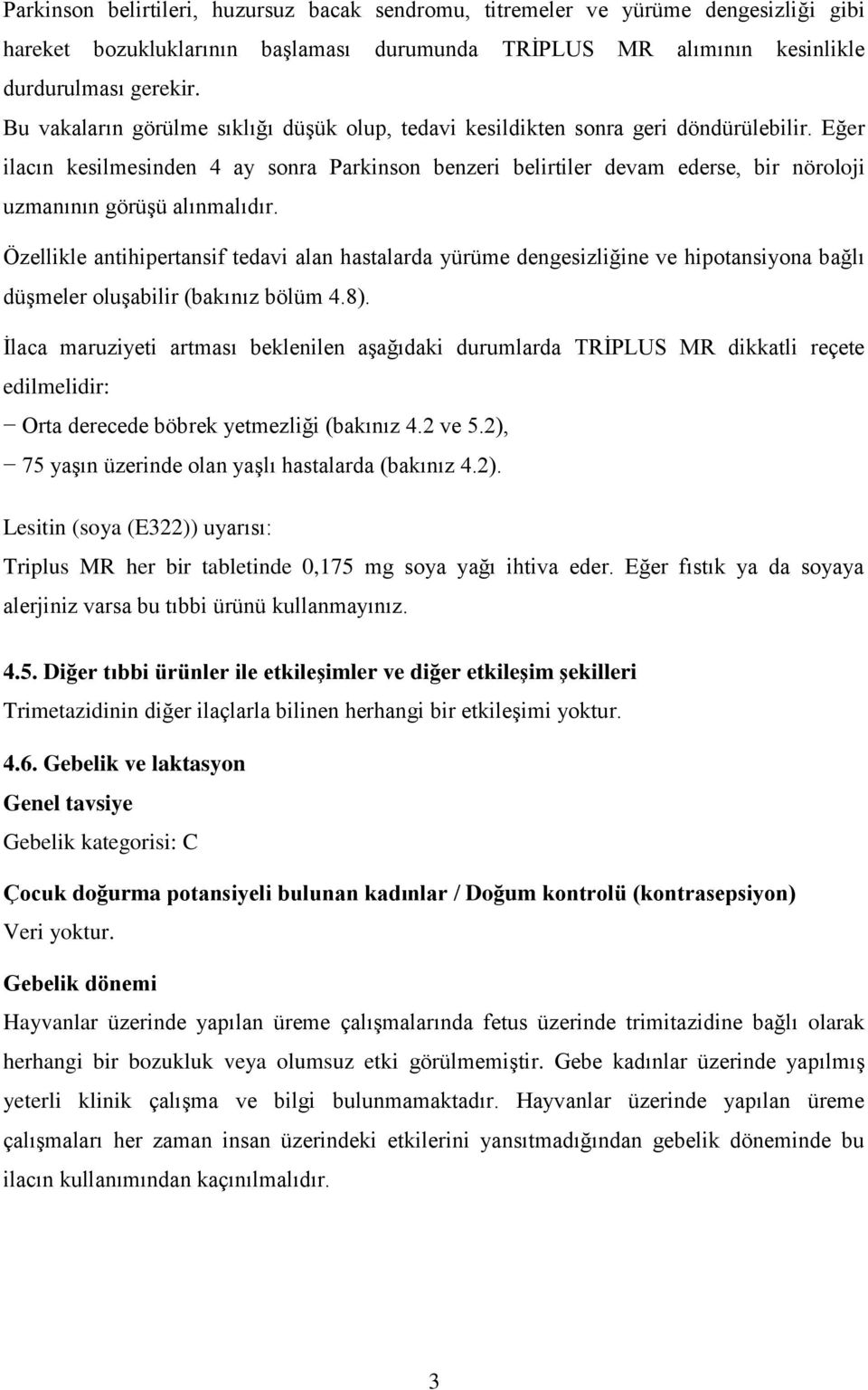 Parkinson belirtileri, huzursuz bacak sendromu, titremeler ve yürüme dengesizliği gibi hareket bozukluklarının başlaması durumunda TRİPLUS MR alımının kesinlikle durdurulması gerekir.

Bu vakaların görülme sıklığı düşük olup, tedavi kesildikten sonra geri döndürülebilir. Eğer ilacın kesilmesinden 4 ay sonra Parkinson benzeri belirtiler devam ederse, bir nöroloji uzmanının görüşü alınmalıdır.

Özellikle antihipertansif tedavi alan hastalarda yürüme dengesizliğine ve hipotansiyona bağlı düşmeler oluşabilir (bakınız bölüm 4.8).

İlaca maruziyeti artması beklenilen aşağıdaki durumlarda TRİPLUS MR dikkatli reçete edilmelidir:

− Orta derecede böbrek yetmezliği (bakınız 4.2 ve 5.2),

− 75 yaşın üzerinde olan yaşlı hastalarda (bakınız 4.2).

Lesitin (soya (E322)) uyarısı:

Triplus MR her bir tabletinde 0,175 mg soya yağı ihtiva eder. Eğer fıstık ya da soyaya alerjiniz varsa bu tıbbi ürünü kullanmayınız.

4.5. Diğer tıbbi ürünler ile etkileşimler ve diğer etkileşim şekilleri

Trimetazidinin diğer ilaçlarla bilinen herhangi bir etkileşimi yoktur.

4.6. Gebelik ve laktasyon

Genel tavsiye

Gebelik kategorisi: C

Çocuk doğurma potansiyeli bulunan kadınlar / Doğum kontrolü (kontrasepsiyon)

Veri yoktur.

Gebelik dönemi

Hayvanlar üzerinde yapılan üreme çalışmalarında fetus üzerinde trimitazidine bağlı olarak herhangi bir bozukluk veya olumsuz etki görülmemiştir. Gebe kadınlar üzerinde yapılmış yeterli klinik çalışma ve bilgi bulunmamaktadır. Hayvanlar üzerinde yapılan üreme çalışmaları her zaman insan üzerindeki etkilerini yansıtmadığından gebelik döneminde bu ilacın kullanımından kaçınılmalıdır.

3